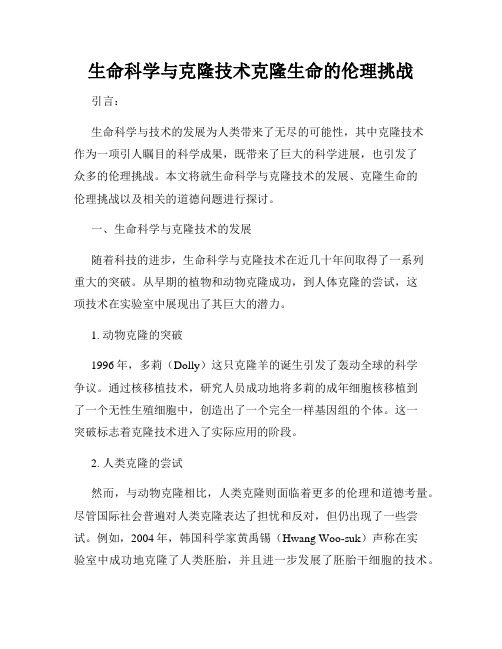 生命科学与克隆技术克隆生命的伦理挑战

引言：

生命科学与技术的发展为人类带来了无尽的可能性，其中克隆技术作为一项引人瞩目的科学成果，既带来了巨大的科学进展，也引发了众多的伦理挑战。本文将就生命科学与克隆技术的发展、克隆生命的伦理挑战以及相关的道德问题进行探讨。

一、生命科学与克隆技术的发展

随着科技的进步，生命科学与克隆技术在近几十年间取得了一系列重大的突破。从早期的植物和动物克隆成功，到人体克隆的尝试，这项技术在实验室中展现出了其巨大的潜力。

1. 动物克隆的突破

1996年，多莉（Dolly）这只克隆羊的诞生引发了轰动全球的科学争议。通过核移植技术，研究人员成功地将多莉的成年细胞核移植到了一个无性生殖细胞中，创造出了一个完全一样基因组的个体。这一突破标志着克隆技术进入了实际应用的阶段。

2. 人类克隆的尝试

然而，与动物克隆相比，人类克隆则面临着更多的伦理和道德考量。尽管国际社会普遍对人类克隆表达了担忧和反对，但仍出现了一些尝试。例如，2004年，韩国科学家黄禹锡（Hwang Woo-suk）声称在实验室中成功地克隆了人类胚胎，并且进一步发展了胚胎干细胞的技术。